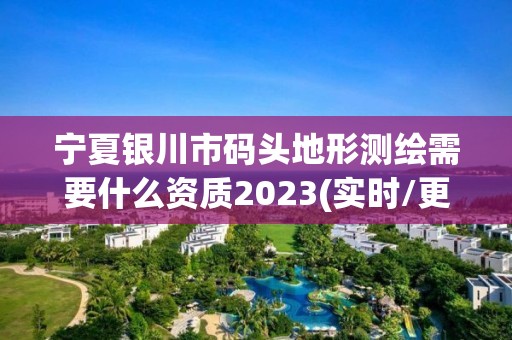 宁夏银川市码头地形测绘需要什么资质2023(实时/更